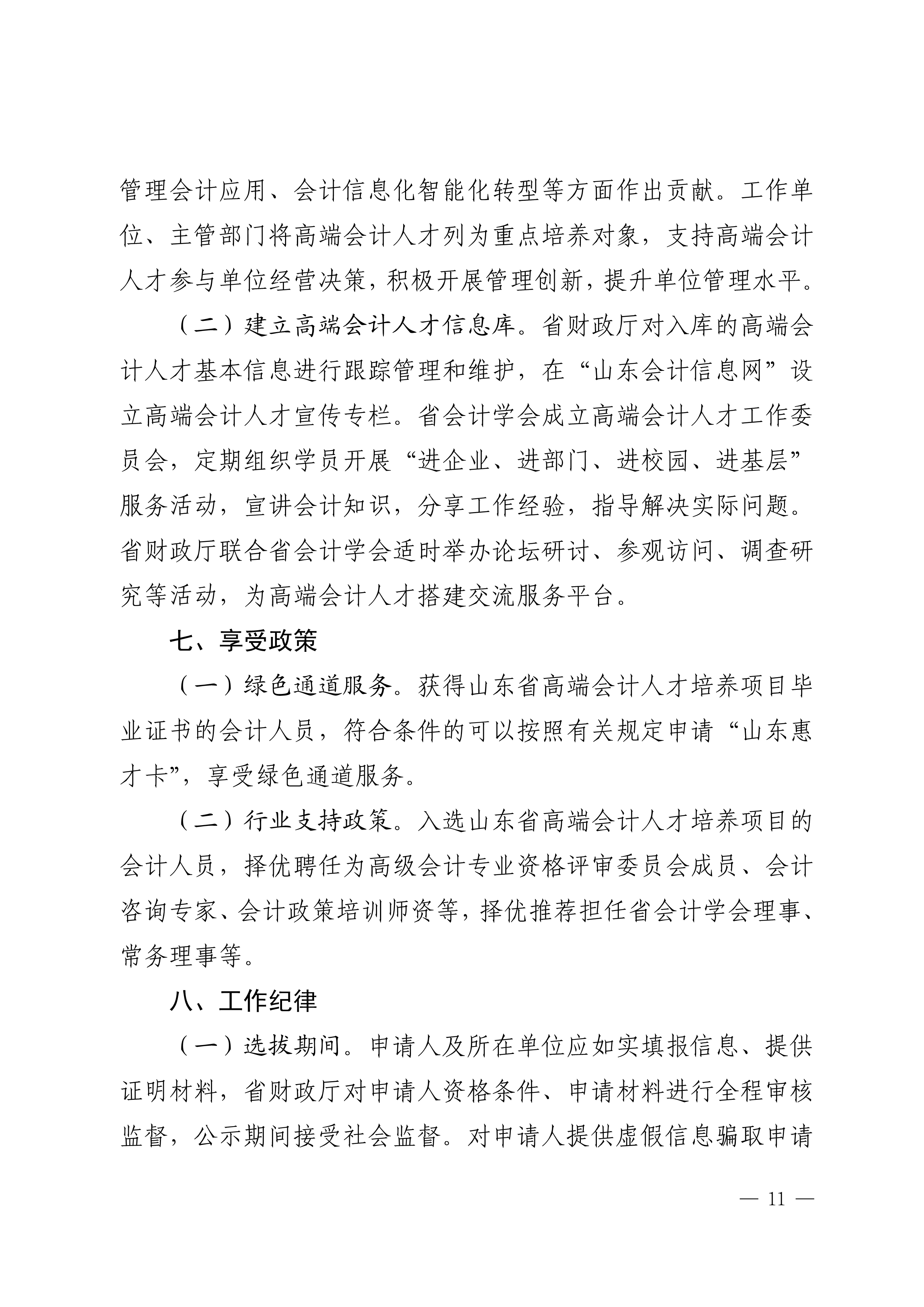 管理会计应用、会计信息化智能化转型等方面作出贡献。工作单位、主管部门将高端会计人才列为重点培养对象，支持高端会计人才参与单位经营决策，积极开展管理创新，提升单位管理水平。

（二）建立高端会计人才信息库。省财政厅对入库的高端会计人才基本信息进行跟踪管理和维护，在“山东会计信息网”设立高端会计人才宣传专栏。省会计学会成立高端会计人才工作委员会，定期组织学员开展“进企业、进部门、进校园、进基层”服务活动，宣讲会计知识，分享工作经验，指导解决实际问题。省财政厅联合省会计学会适时举办论坛研讨、参观访问、调查研究等活动，为高端会计人才搭建交流服务平台。

七、享受政策

（一）绿色通道服务。获得山东省高端会计人才培养项目毕业证书的会计人员，符合条件的可以按照有关规定申请“山东惠才卡”，享受绿色通道服务。

（二）行业支持政策。入选山东省高端会计人才培养项目的会计人员，择优聘任为高级会计专业资格评审委员会成员、会计咨询专家、会计政策培训师资等，择优推荐担任省会计学会理事、常务理事等。

八、工作纪律

（一）选拔期间。申请人及所在单位应如实填报信息、提供证明材料，省财政厅对申请人资格条件、申请材料进行全程审核监督，公示期间接受社会监督。对申请人提供虚假信息骗取申请

— 11 —